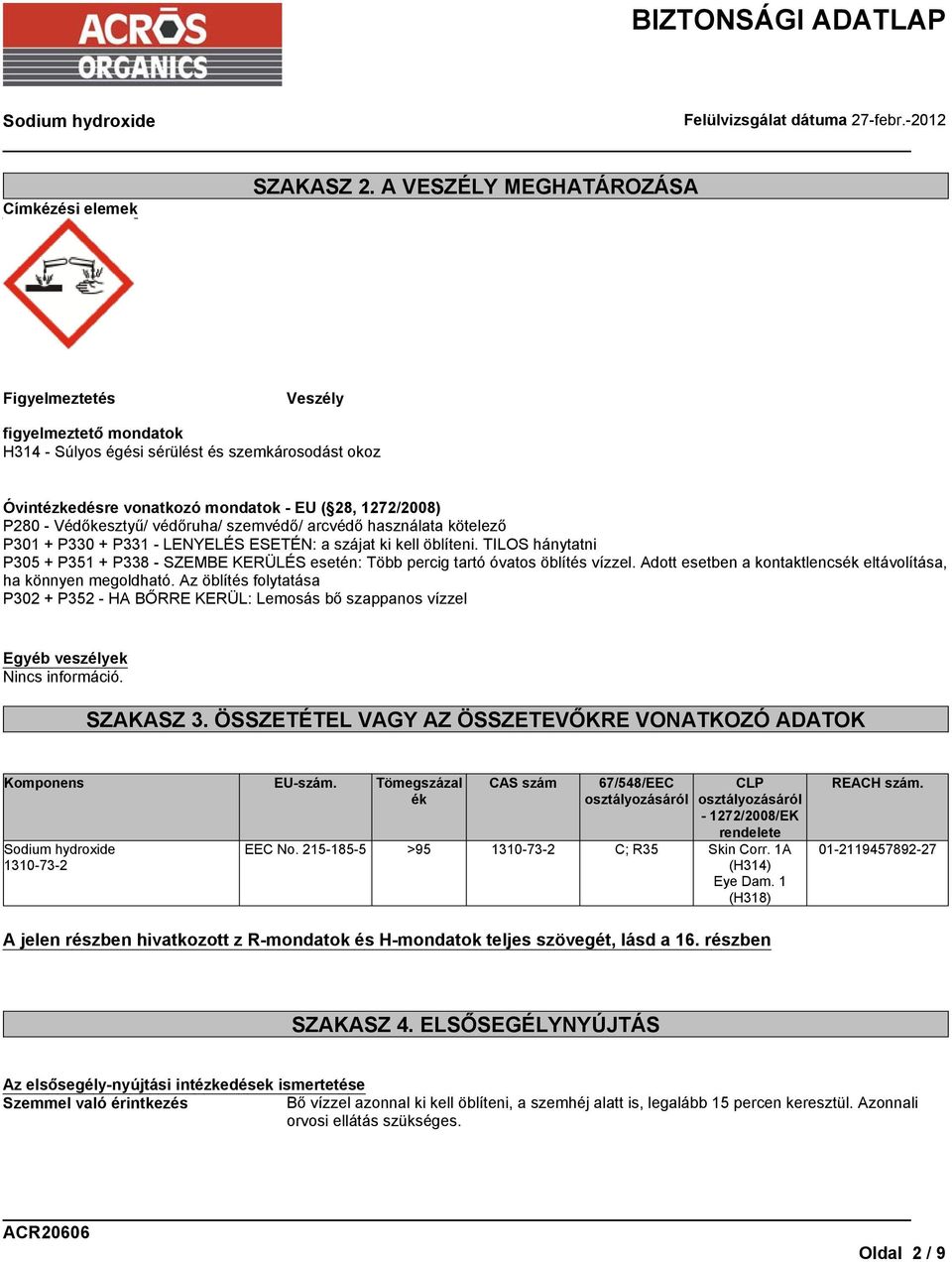 ACROS ORGANICS

BIZTONSÁGI ADATLAP

Sodium hydroxide

Felülvizsgálat dátuma 27-febr.-2012

SZAKASZ 2. A VESZÉLY MEGHATÁROZÁSA

Címkézési elemek

Figyelmeztetés Veszély

figyelmeztető mondatok
H314 - Súlyos égési sérülést és szemkárosodást okoz

Óvintézkedésre vonatkozó mondatok - EU (§28, 1272/2008)
P280 - Védőkesztyű/ védőruha/ szemvédő/ arcvédő használata kötelező
P301 + P330 + P331 - LENYELÉS ESETÉN: a szájat ki kell öblíteni. TILOS hánytatni
P305 + P351 + P338 - SZEMBE KERÜLÉS esetén: Több percig tartó óvatos öblítés vízzel. Adott esetben a kontaktlencsék eltávolítása, ha könnyen megoldható. Az öblítés folytatása
P302 + P352 - HA BŐRRE KERÜL: Lemosás bő szappanos vízzel

Egyéb veszélyek
Nincs információ.

SZAKASZ 3. ÖSSZETÉTEL VAGY AZ ÖSSZETEVŐKRE VONATKOZÓ ADATOK

| Komponens | EU-szám. | Tömegszázalék | CAS szám | 67/548/EEC osztályozásáról | CLP osztályozásáról - 1272/2008/EK rendelete | REACH szám. |
|---|---|---|---|---|---|---|
| Sodium hydroxide 1310-73-2 | EEC No. 215-185-5 | >95 | 1310-73-2 | C; R35 | Skin Corr. 1A (H314) Eye Dam. 1 (H318) | 01-2119457892-27 |

A jelen részben hivatkozott z R-mondatok és H-mondatok teljes szövegét, lásd a 16. részben

SZAKASZ 4. ELSŐSEGÉLYNYÚJTÁS

Az elsősegély-nyújtási intézkedések ismertetése
Szemmel való érintkezés Bő vízzel azonnal ki kell öblíteni, a szemhéj alatt is, legalább 15 percen keresztül. Azonnali orvosi ellátás szükséges.

ACR20606

Oldal 2 / 9